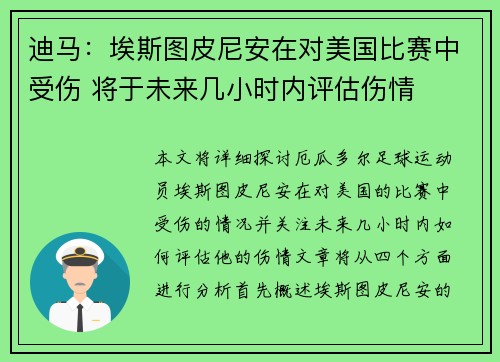 迪马：埃斯图皮尼安在对美国比赛中受伤 将于未来几小时内评估伤情

本文将详细探讨厄瓜多尔足球运动员埃斯图皮尼安在对美国的比赛中受伤的情况并关注未来几小时内如何评估他的伤情文章将从四个方面进行分析首先概述埃斯图皮尼安的